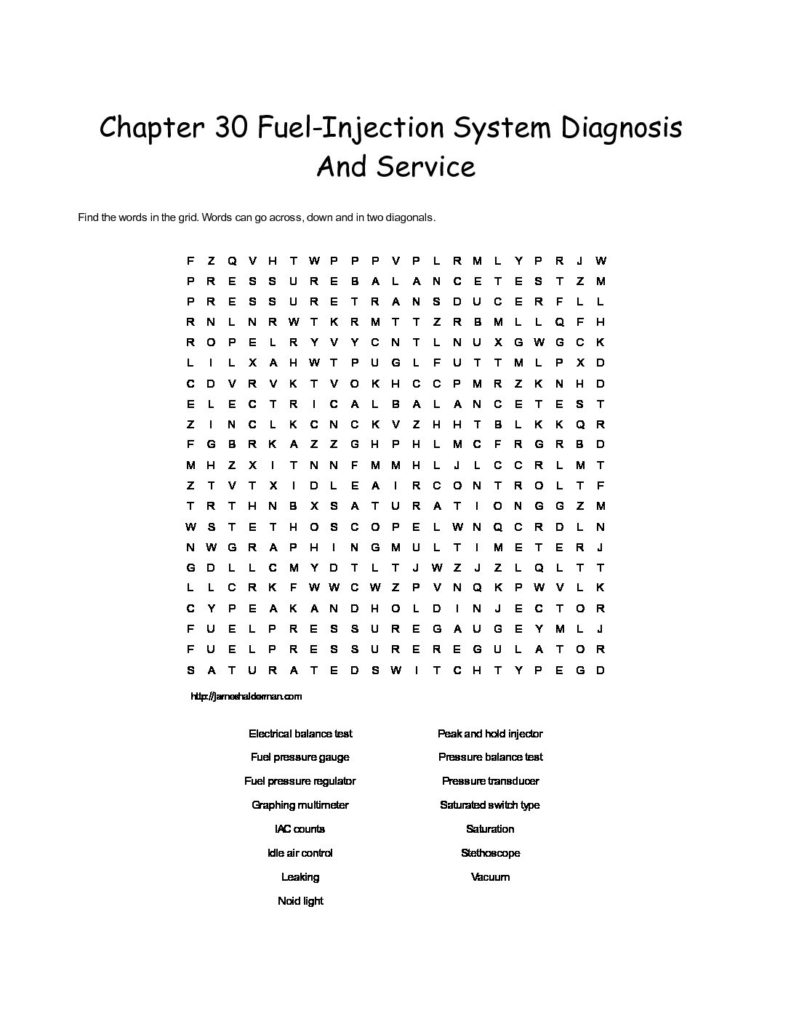 Chapter 30 Fuel-Injection System Diagnosis And Service

Find the words in the grid. Words can go across, down and in two diagonals.

F Z Q V H T W P P P V P L R M L Y P R J W
P R E S S U R E B A L A N C E T E S T Z M
P R E S S U R E T R A N S D U C E R F L L
R N L N R W T K R M T T Z R B M L L Q F H
R O P E L R Y V Y C N T L N U X G W G C K
L I L X A H W T P U G L F U T T M L P X D
C D V R V K T V O K H C C P M R Z K N H D
E L E C T R I C A L B A L A N C E T E S T
Z I N C L K C N C K V Z H H T B L K K Q R
F G B R K A Z Z G H P H L M C F R G R B D
M H Z X I T N N F M M H L J L C C R L M T
Z T V T X I D L E A I R C O N T R O L T F
T R T H N B X S A T U R A T I O N G G Z M
W S T E T H O S C O P E L W N Q C R D L N
N W G R A P H I N G M U L T I M E T E R J
G D L L C M Y D T L T J W Z J Z L Q L T T
L L C R K F W W C W Z P V N Q K P W V L K
C Y P E A K A N D H O L D I N J E C T O R
F U E L P R E S S U R E G A U G E Y M L J
F U E L P R E S S U R E R E G U L A T O R
S A T U R A T E D S W I T C H T Y P E G D

http://jameshalderman.com

Electrical balance test
Fuel pressure gauge
Fuel pressure regulator
Graphing multimeter
IAC counts
Idle air control
Leaking
Noid light

Peak and hold injector
Pressure balance test
Pressure transducer
Saturated switch type
Saturation
Stethoscope
Vacuum